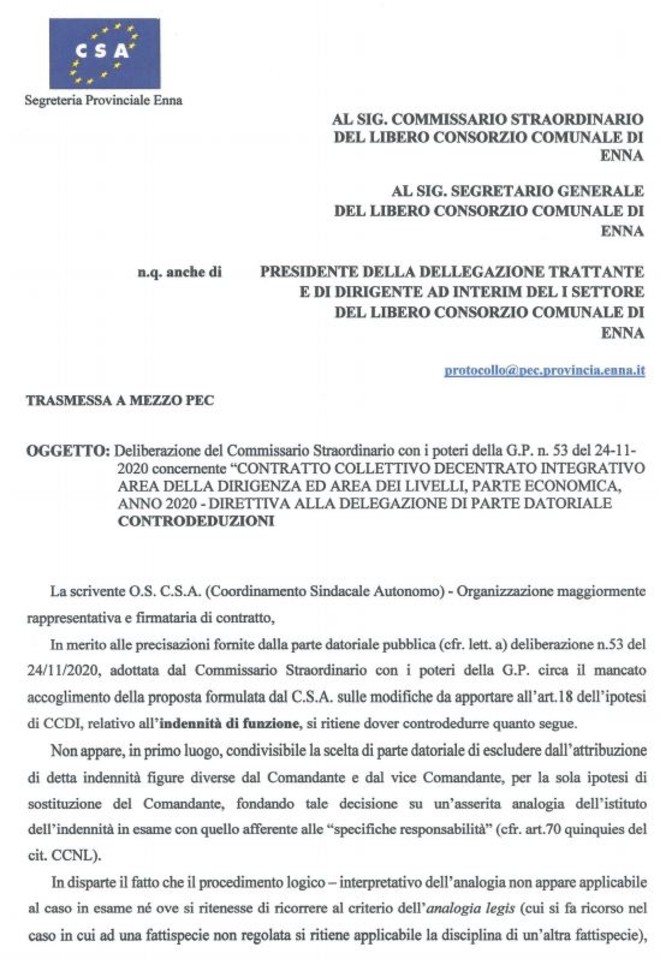 CSA

Segreteria Provinciale Enna

AL SIG. COMMISSARIO STRAORDINARIO DEL LIBERO CONSORZIO COMUNALE DI ENNA

AL SIG. SEGRETARIO GENERALE DEL LIBERO CONSORZIO COMUNALE DI ENNA

n.q. anche di PRESIDENTE DELLA DELLEGAZIONE TRATTANTE E DI DIRIGENTE AD INTERIM DEL I SETTORE DEL LIBERO CONSORZIO COMUNALE DI ENNA

protocollo@pec.provincia.enna.it

TRASMESSA A MEZZO PEC

OGGETTO: Deliberazione del Commissario Straordinario con i poteri della G.P. n. 53 del 24-11-2020 concernente "CONTRATTO COLLETTIVO DECENTRATO INTEGRATIVO AREA DELLA DIRIGENZA ED AREA DEI LIVELLI, PARTE ECONOMICA, ANNO 2020 - DIRETTIVA ALLA DELEGAZIONE DI PARTE DATORIALE CONTRODEDUZIONI

La scrivente O.S. C.S.A. (Coordinamento Sindacale Autonomo) - Organizzazione maggiormente rappresentativa e firmataria di contratto,

In merito alle precisazioni fornite dalla parte datoriale pubblica (cfr. lett. a) deliberazione n.53 del 24/11/2020, adottata dal Commissario Straordinario con i poteri della G.P. circa il mancato accoglimento della proposta formulata dal C.S.A. sulle modifiche da apportare all'art.18 dell'ipotesi di CCDI, relativo all'indennità di funzione, si ritiene dover controdedurre quanto segue.

Non appare, in primo luogo, condivisibile la scelta di parte datoriale di escludere dall'attribuzione di detta indennità figure diverse dal Comandante e dal vice Comandante, per la sola ipotesi di sostituzione del Comandante, fondando tale decisione su un'asserita analogia dell'istituto dell'indennità in esame con quello afferente alle "specifiche responsabilità" (cfr. art.70 quinquies del cit. CCNL).

In disparte il fatto che il procedimento logico – interpretativo dell'analogia non appare applicabile al caso in esame né ove si ritenesse di ricorrere al criterio dell'analogia legis (cui si fa ricorso nel caso in cui ad una fattispecie non regolata si ritiene applicabile la disciplina di un'altra fattispecie),